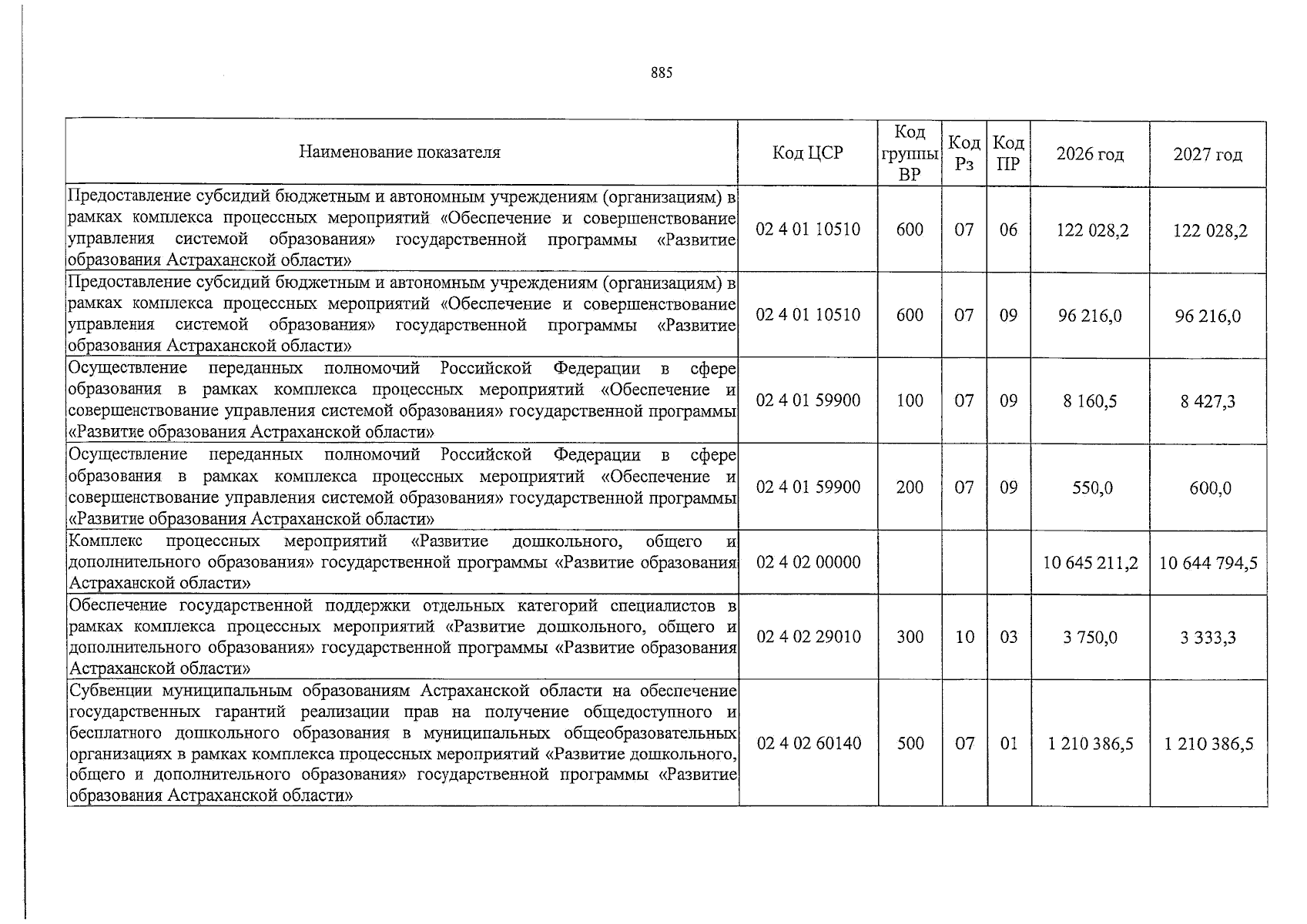 885

| Наименование показателя | Код ЦСР | Код группы ВР | Код Рз | Код ПР | 2026 год | 2027 год |
|---|---|---|---|---|---|---|
| Предоставление субсидий бюджетным и автономным учреждениям (организациям) в рамках комплекса процессных мероприятий «Обеспечение и совершенствование управления системой образования» государственной программы «Развитие образования Астраханской области» | 02 4 01 10510 | 600 | 07 | 06 | 122 028,2 | 122 028,2 |
| Предоставление субсидий бюджетным и автономным учреждениям (организациям) в рамках комплекса процессных мероприятий «Обеспечение и совершенствование управления системой образования» государственной программы «Развитие образования Астраханской области» | 02 4 01 10510 | 600 | 07 | 09 | 96 216,0 | 96 216,0 |
| Осуществление переданных полномочий Российской Федерации в сфере образования в рамках комплекса процессных мероприятий «Обеспечение и совершенствование управления системой образования» государственной программы «Развитие образования Астраханской области» | 02 4 01 59900 | 100 | 07 | 09 | 8 160,5 | 8 427,3 |
| Осуществление переданных полномочий Российской Федерации в сфере образования в рамках комплекса процессных мероприятий «Обеспечение и совершенствование управления системой образования» государственной программы «Развитие образования Астраханской области» | 02 4 01 59900 | 200 | 07 | 09 | 550,0 | 600,0 |
| Комплекс процессных мероприятий «Развитие дошкольного, общего и дополнительного образования» государственной программы «Развитие образования Астраханской области» | 02 4 02 00000 | | | | 10 645 211,2 | 10 644 794,5 |
| Обеспечение государственной поддержки отдельных категорий специалистов в рамках комплекса процессных мероприятий «Развитие дошкольного, общего и дополнительного образования» государственной программы «Развитие образования Астраханской области» | 02 4 02 29010 | 300 | 10 | 03 | 3 750,0 | 3 333,3 |
| Субвенции муниципальным образованиям Астраханской области на обеспечение государственных гарантий реализации прав на получение общедоступного и бесплатного дошкольного образования в муниципальных общеобразовательных организациях в рамках комплекса процессных мероприятий «Развитие дошкольного, общего и дополнительного образования» государственной программы «Развитие образования Астраханской области» | 02 4 02 60140 | 500 | 07 | 01 | 1 210 386,5 | 1 210 386,5 |